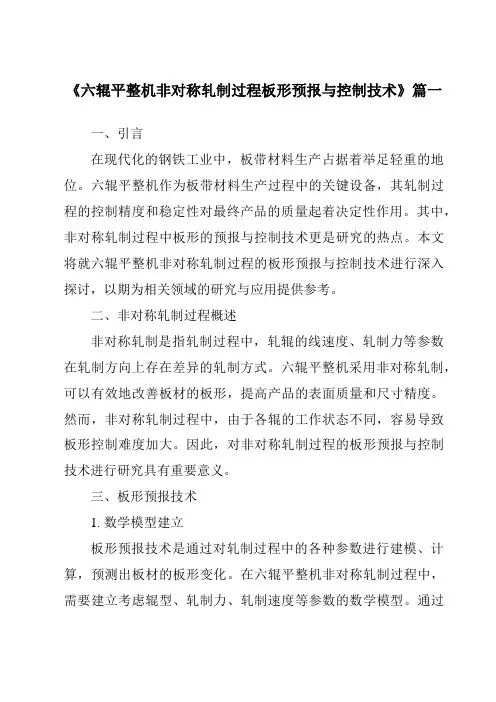 《六辊平整机非对称轧制过程板形预报与控制技术》篇一

一、引言

在现代化的钢铁工业中，板带材料生产占据着举足轻重的地位。六辊平整机作为板带材料生产过程中的关键设备，其轧制过程的控制精度和稳定性对最终产品的质量起着决定性作用。其中，非对称轧制过程中板形的预报与控制技术更是研究的热点。本文将就六辊平整机非对称轧制过程的板形预报与控制技术进行深入探讨，以期为相关领域的研究与应用提供参考。

二、非对称轧制过程概述

非对称轧制是指轧制过程中，轧辊的线速度、轧制力等参数在轧制方向上存在差异的轧制方式。六辊平整机采用非对称轧制，可以有效地改善板材的板形，提高产品的表面质量和尺寸精度。然而，非对称轧制过程中，由于各辊的工作状态不同，容易导致板形控制难度加大。因此，对非对称轧制过程的板形预报与控制技术进行研究具有重要意义。

三、板形预报技术

1. 数学模型建立

板形预报技术是通过对轧制过程中的各种参数进行建模、计算，预测出板材的板形变化。在六辊平整机非对称轧制过程中，需要建立考虑辊型、轧制力、轧制速度等参数的数学模型。通过